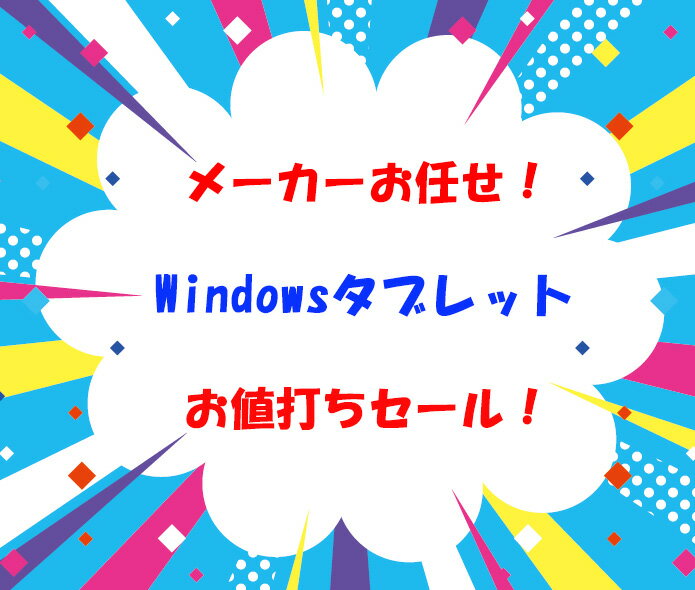 メーカーお任せ！

Windowsタブレット

お値打ちセール！